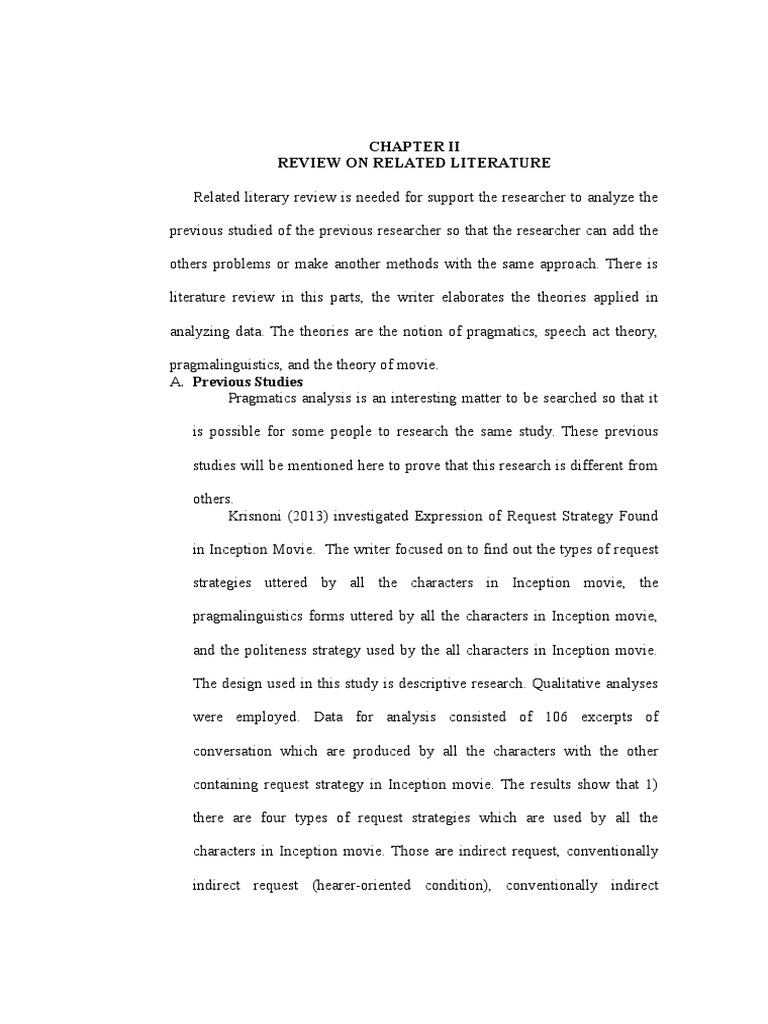 CHAPTER II
REVIEW ON RELATED LITERATURE

Related literary review is needed for support the researcher to analyze the previous studied of the previous researcher so that the researcher can add the others problems or make another methods with the same approach. There is literature review in this parts, the writer elaborates the theories applied in analyzing data. The theories are the notion of pragmatics, speech act theory, pragmalinguistics, and the theory of movie.

A. Previous Studies

Pragmatics analysis is an interesting matter to be searched so that it is possible for some people to research the same study. These previous studies will be mentioned here to prove that this research is different from others.

Krisnoni (2013) investigated Expression of Request Strategy Found in Inception Movie. The writer focused on to find out the types of request strategies uttered by all the characters in Inception movie, the pragmalinguistics forms uttered by all the characters in Inception movie, and the politeness strategy used by the all characters in Inception movie. The design used in this study is descriptive research. Qualitative analyses were employed. Data for analysis consisted of 106 excerpts of conversation which are produced by all the characters with the other containing request strategy in Inception movie. The results show that 1) there are four types of request strategies which are used by all the characters in Inception movie. Those are indirect request, conventionally indirect request (hearer-oriented condition), conventionally indirect